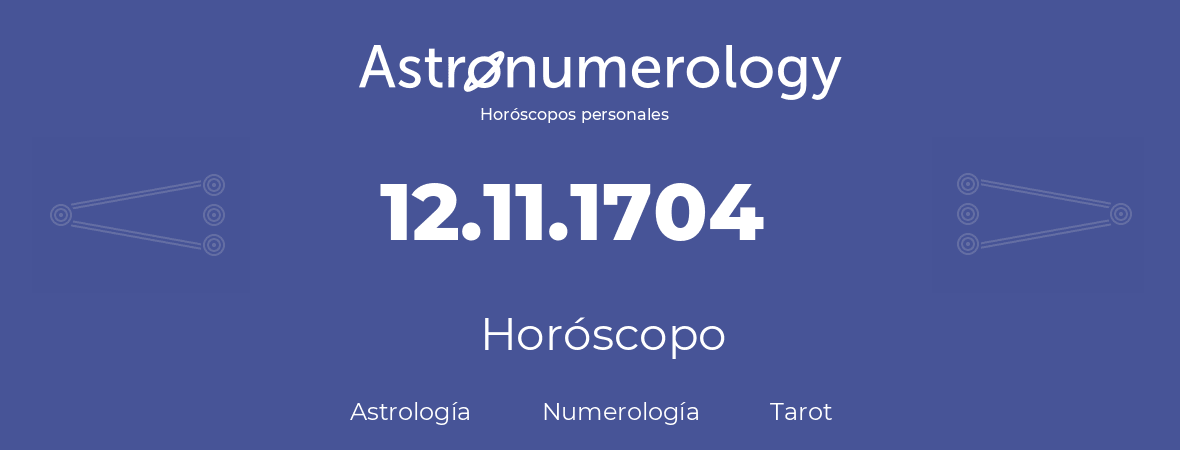 Astronumerology
Horóscopos personales

12.11.1704

Horóscopo

Astrología Numerología Tarot